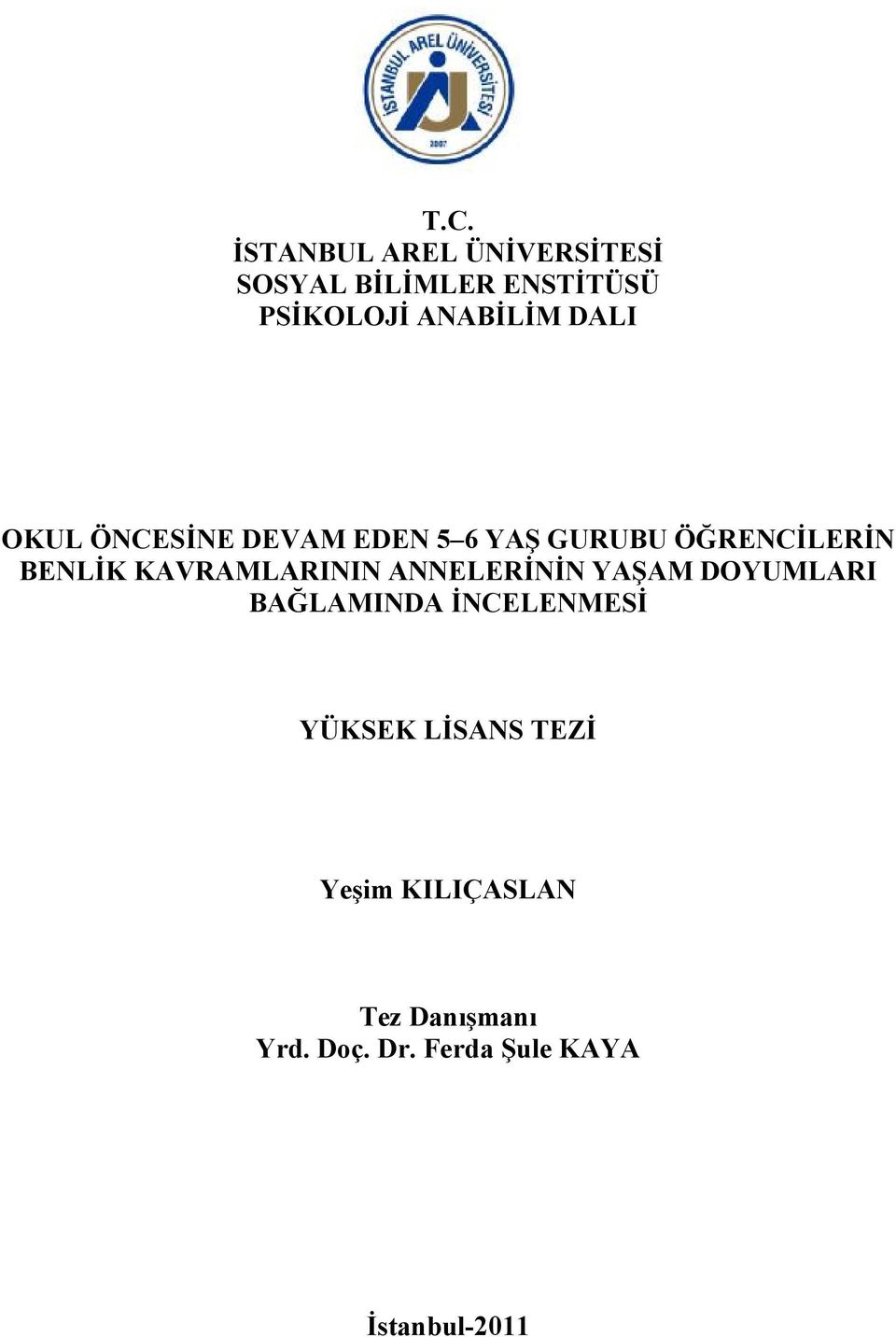 İSTANBUL AREL ÜNİVERSİTESİ
2007

T.C.
İSTANBUL AREL ÜNİVERSİTESİ
SOSYAL BİLİMLER ENSTİTÜSÜ
PSİKOLOJİ ANABİLİM DALI

OKUL ÖNCESİNE DEVAM EDEN 5–6 YAŞ GURUBU ÖĞRENCİLERİN BENLİK KAVRAMLARININ ANNELERİNİN YAŞAM DOYUMLARI BAĞLAMINDA İNCELENMESİ

YÜKSEK LİSANS TEZİ

Yeşim KILIÇASLAN

Tez Danışmanı
Yrd. Doç. Dr. Ferda Şule KAYA

İstanbul-2011